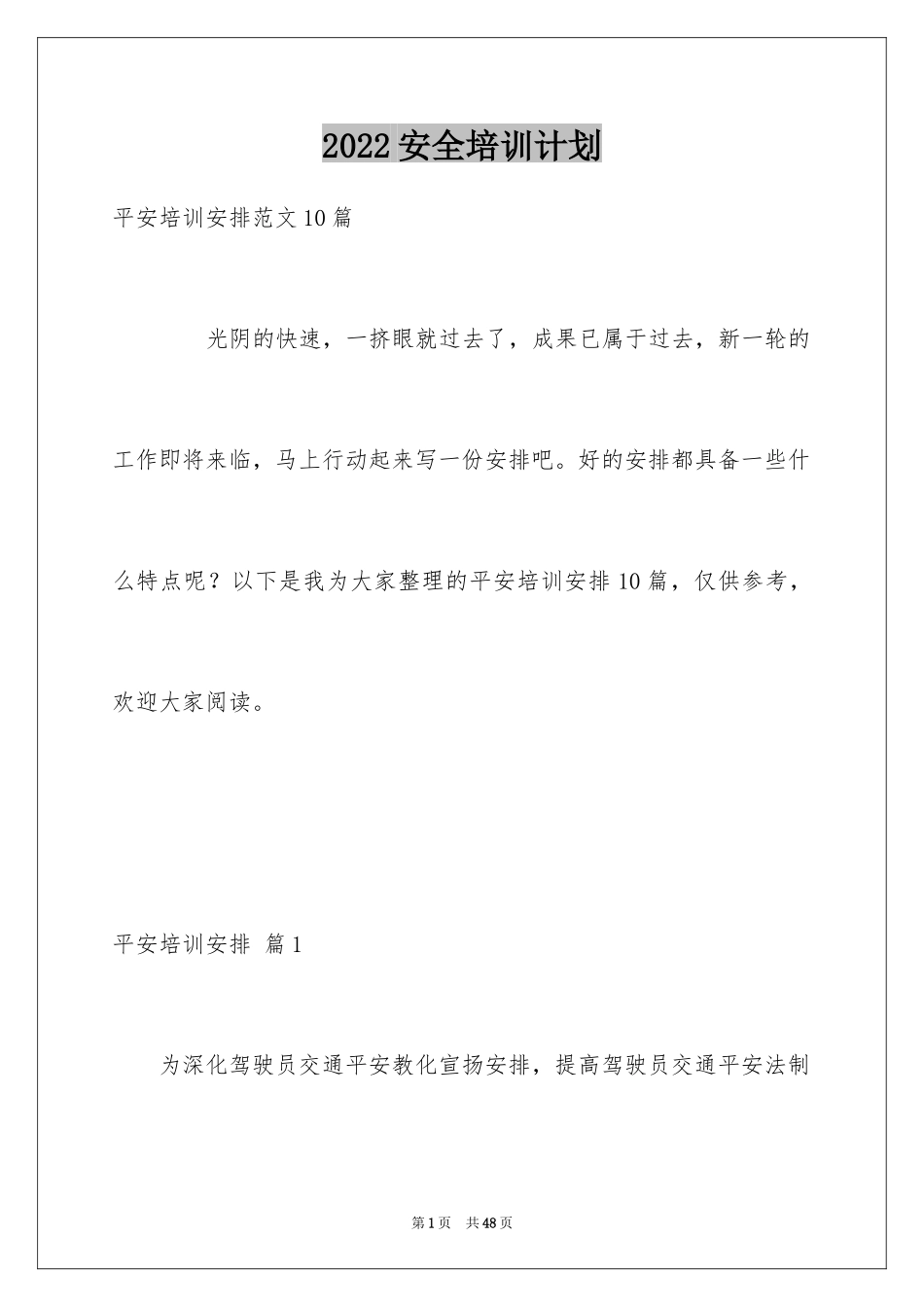 2022安全培训计划

平安培训安排范文10篇

光阴的快速，一挤眼就过去了，成果已属于过去，新一轮的工作即将来临，马上行动起来写一份安排吧。好的安排都具备一些什么特点呢？以下是我为大家整理的平安培训安排10篇，仅供参考，欢迎大家阅读。

平安培训安排 篇1

为深化驾驶员交通平安教化宣扬安排，提高驾驶员交通平安法制

第1页 共48页